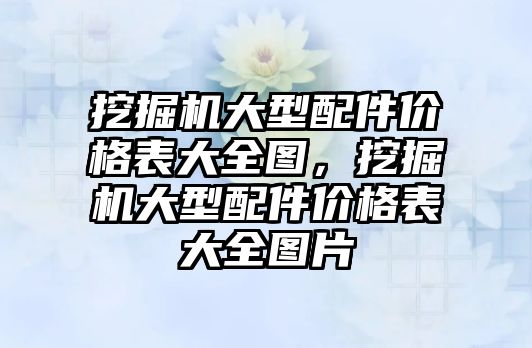 挖掘机大型配件价格表大全图，挖掘机大型配件价格表大全图片